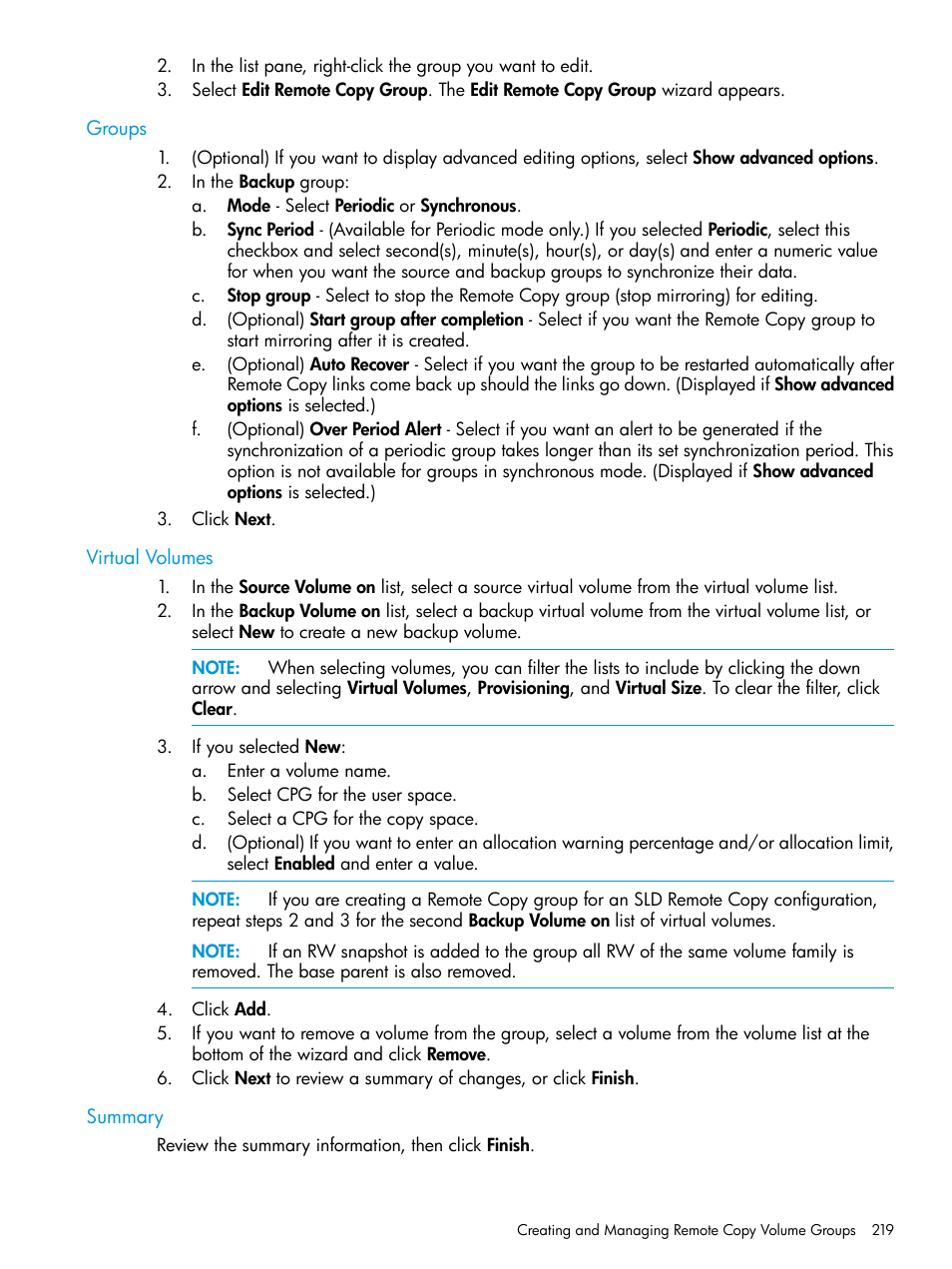 2. In the list pane, right-click the group you want to edit.
3. Select Edit Remote Copy Group. The Edit Remote Copy Group wizard appears.

Groups

1. (Optional) If you want to display advanced editing options, select Show advanced options.
2. In the Backup group:
a. Mode - Select Periodic or Synchronous.
b. Sync Period - (Available for Periodic mode only.) If you selected Periodic, select this checkbox and select second(s), minute(s), hour(s), or day(s) and enter a numeric value for when you want the source and backup groups to synchronize their data.
c. Stop group - Select to stop the Remote Copy group (stop mirroring) for editing.
d. (Optional) Start group after completion - Select if you want the Remote Copy group to start mirroring after it is created.
e. (Optional) Auto Recover - Select if you want the group to be restarted automatically after Remote Copy links come back up should the links go down. (Displayed if Show advanced options is selected.)
f. (Optional) Over Period Alert - Select if you want an alert to be generated if the synchronization of a periodic group takes longer than its set synchronization period. This option is not available for groups in synchronous mode. (Displayed if Show advanced options is selected.)
3. Click Next.

Virtual Volumes

1. In the Source Volume on list, select a source virtual volume from the virtual volume list.
2. In the Backup Volume on list, select a backup virtual volume from the virtual volume list, or select New to create a new backup volume.

NOTE: When selecting volumes, you can filter the lists to include by clicking the down arrow and selecting Virtual Volumes, Provisioning, and Virtual Size. To clear the filter, click Clear.

3. If you selected New:
a. Enter a volume name.
b. Select CPG for the user space.
c. Select a CPG for the copy space.
d. (Optional) If you want to enter an allocation warning percentage and/or allocation limit, select Enabled and enter a value.

NOTE: If you are creating a Remote Copy group for an SLD Remote Copy configuration, repeat steps 2 and 3 for the second Backup Volume on list of virtual volumes.

NOTE: If an RW snapshot is added to the group all RW of the same volume family is removed. The base parent is also removed.

4. Click Add.
5. If you want to remove a volume from the group, select a volume from the volume list at the bottom of the wizard and click Remove.
6. Click Next to review a summary of changes, or click Finish.

Summary

Review the summary information, then click Finish.

Creating and Managing Remote Copy Volume Groups 219